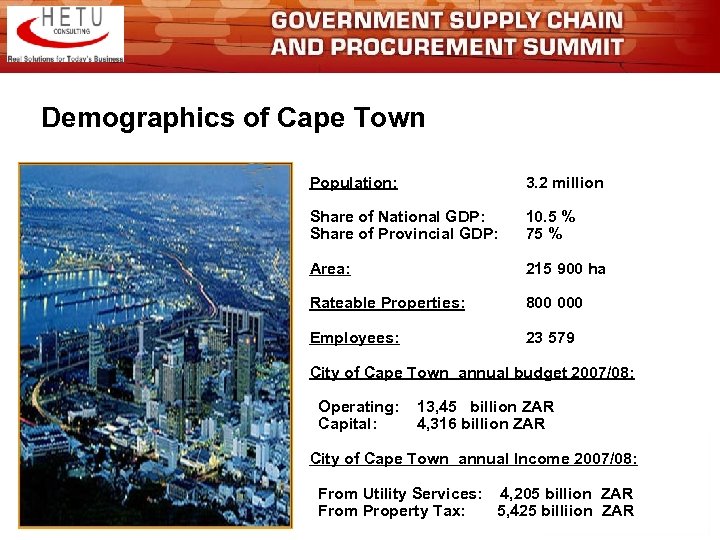 HETU
CONSULTING
Real Solutions for Today's Business

GOVERNMENT SUPPLY CHAIN
AND PROCUREMENT SUMMIT

Demographics of Cape Town

Population: 3.2 million

Share of National GDP: 10.5 %
Share of Provincial GDP: 75 %

Area: 215 900 ha

Rateable Properties: 800 000

Employees: 23 579

City of Cape Town annual budget 2007/08:

Operating: 13,45 billion ZAR
Capital: 4,316 billion ZAR

City of Cape Town annual Income 2007/08:

From Utility Services: 4,205 billion ZAR
From Property Tax: 5,425 billiion ZAR